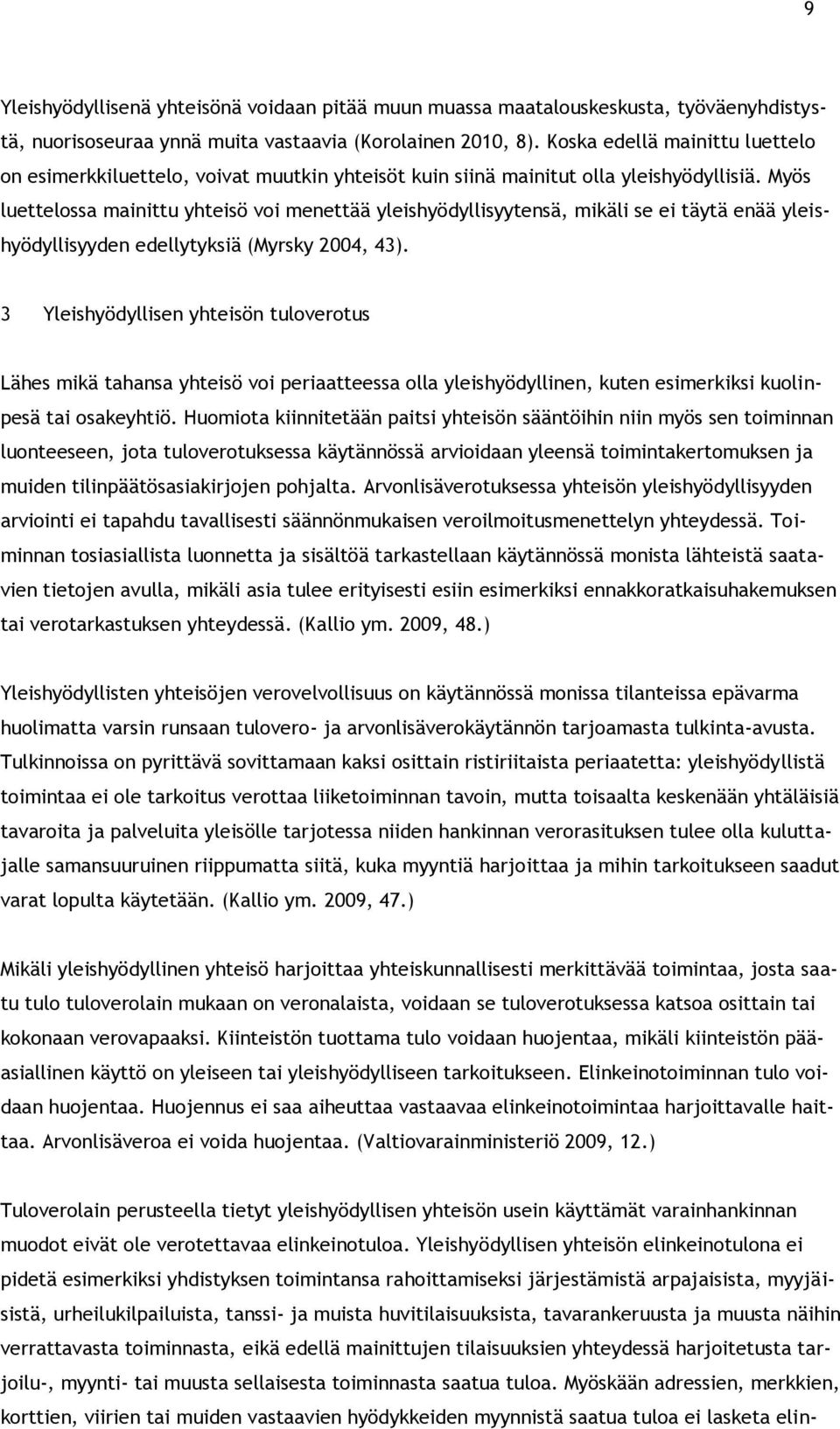 9

Yleishyödyllisenä yhteisönä voidaan pitää muun muassa maatalouskeskusta, työväenyhdistystä, nuorisoseuraa ynnä muita vastaavia (Korolainen 2010, 8). Koska edellä mainittu luettelo on esimerkkiluettelo, voivat muutkin yhteisöt kuin siinä mainitut olla yleishyödyllisiä. Myös luettelossa mainittu yhteisö voi menettää yleishyödyllisyytensä, mikäli se ei täytä enää yleishyödyllisyyden edellytyksiä (Myrsky 2004, 43).

3 Yleishyödyllisen yhteisön tuloverotus

Lähes mikä tahansa yhteisö voi periaatteessa olla yleishyödyllinen, kuten esimerkiksi kuolinpesä tai osakeyhtiö. Huomiota kiinnitetään paitsi yhteisön sääntöihin niin myös sen toiminnan luonteeseen, jota tuloverotuksessa käytännössä arvioidaan yleensä toimintakertomuksen ja muiden tilinpäätösasiakirjojen pohjalta. Arvonlisäverotuksessa yhteisön yleishyödyllisyyden arviointi ei tapahdu tavallisesti säännönmukaisen veroilmoitusmenettelyn yhteydessä. Toiminnan tosiasiallista luonnetta ja sisältöä tarkastellaan käytännössä monista lähteistä saatavien tietojen avulla, mikäli asia tulee erityisesti esiin esimerkiksi ennakkoratkaisuhakemuksen tai verotarkastuksen yhteydessä. (Kallio ym. 2009, 48.)

Yleishyödyllisten yhteisöjen verovelvollisuus on käytännössä monissa tilanteissa epävarma huolimatta varsin runsaan tulovero- ja arvonlisäverokäytännön tarjoamasta tulkinta-avusta. Tulkinnoissa on pyrittävä sovittamaan kaksi osittain ristiriitaista periaatetta: yleishyödyllistä toimintaa ei ole tarkoitus verottaa liiketoiminnan tavoin, mutta toisaalta keskenään yhtäläisiä tavaroita ja palveluita yleisölle tarjotessa niiden hankinnan verorasituksen tulee olla kuluttajalle samansuuruinen riippumatta siitä, kuka myyntiä harjoittaa ja mihin tarkoitukseen saadut varat lopulta käytetään. (Kallio ym. 2009, 47.)

Mikäli yleishyödyllinen yhteisö harjoittaa yhteiskunnallisesti merkittävää toimintaa, josta saatu tulo tuloverolain mukaan on veronalaista, voidaan se tuloverotuksessa katsoa osittain tai kokonaan verovapaaksi. Kiinteistön tuottama tulo voidaan huojentaa, mikäli kiinteistön pääasiallinen käyttö on yleiseen tai yleishyödylliseen tarkoitukseen. Elinkeinotoiminnan tulo voidaan huojentaa. Huojennus ei saa aiheuttaa vastaavaa elinkeinotoimintaa harjoittavalle haittaa. Arvonlisäveroa ei voida huojentaa. (Valtiovarainministeriö 2009, 12.)

Tuloverolain perusteella tietyt yleishyödyllisen yhteisön usein käyttämät varainhankinnan muodot eivät ole verotettavaa elinkeinotuloa. Yleishyödyllisen yhteisön elinkeinotulona ei pidetä esimerkiksi yhdistyksen toimintansa rahoittamiseksi järjestämistä arpajaisista, myyjäisistä, urheilukilpailuista, tanssi- ja muista huvitilaisuuksista, tavarankeruusta ja muusta näihin verrattavasta toiminnasta, eikä edellä mainittujen tilaisuuksien yhteydessä harjoitetusta tarjoilu-, myynti- tai muusta sellaisesta toiminnasta saatua tuloa. Myöskään adressien, merkkien, korttien, viirien tai muiden vastaavien hyödykkeiden myynnistä saatua tuloa ei lasketa elin-